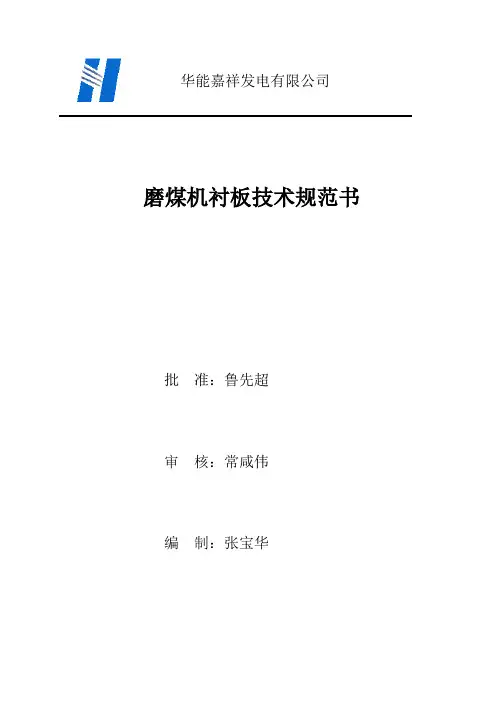 华能嘉祥发电有限公司

磨煤机衬板技术规范书

批 准：鲁先超

审 核：常咸伟

编 制：张宝华